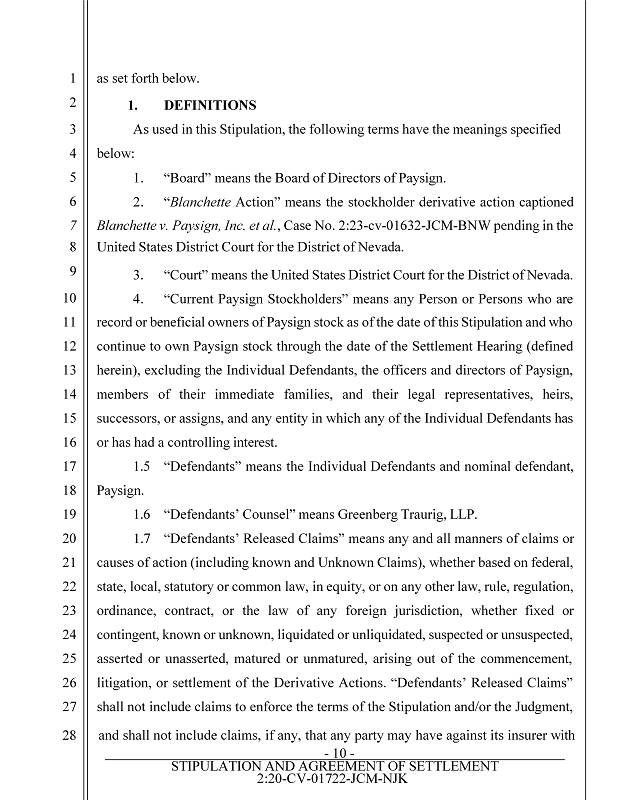 1 as set forth below.

2 **1. DEFINITIONS**

3 As used in this Stipulation, the following terms have the meanings specified
4 below:

5 1. "Board" means the Board of Directors of Paysign.

6 2. "*Blanchette* Action" means the stockholder derivative action captioned
7 *Blanchette v. Paysign, Inc. et al.*, Case No. 2:23-cv-01632-JCM-BNW pending in the
8 United States District Court for the District of Nevada.

9 3. "Court" means the United States District Court for the District of Nevada.

10 4. "Current Paysign Stockholders" means any Person or Persons who are
11 record or beneficial owners of Paysign stock as of the date of this Stipulation and who
12 continue to own Paysign stock through the date of the Settlement Hearing (defined
13 herein), excluding the Individual Defendants, the officers and directors of Paysign,
14 members of their immediate families, and their legal representatives, heirs,
15 successors, or assigns, and any entity in which any of the Individual Defendants has
16 or has had a controlling interest.

17 1.5 "Defendants" means the Individual Defendants and nominal defendant,
18 Paysign.

19 1.6 "Defendants' Counsel" means Greenberg Traurig, LLP.

20 1.7 "Defendants' Released Claims" means any and all manners of claims or
21 causes of action (including known and Unknown Claims), whether based on federal,
22 state, local, statutory or common law, in equity, or on any other law, rule, regulation,
23 ordinance, contract, or the law of any foreign jurisdiction, whether fixed or
24 contingent, known or unknown, liquidated or unliquidated, suspected or unsuspected,
25 asserted or unasserted, matured or unmatured, arising out of the commencement,
26 litigation, or settlement of the Derivative Actions. "Defendants' Released Claims"
27 shall not include claims to enforce the terms of the Stipulation and/or the Judgment,
28 and shall not include claims, if any, that any party may have against its insurer with

- 10 -
STIPULATION AND AGREEMENT OF SETTLEMENT
2:20-CV-01722-JCM-NJK